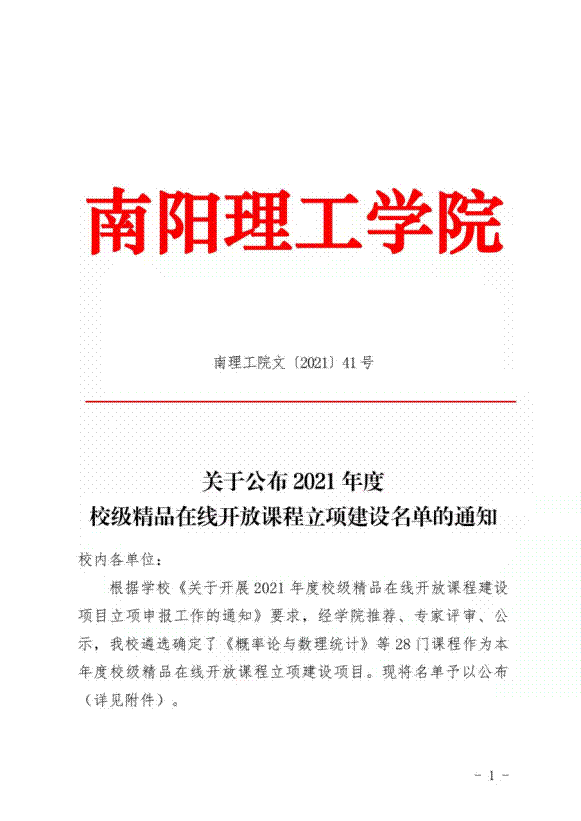 南阳理工学院

南理工院文〔2021〕41号

关于公布2021年度
校级精品在线开放课程立项建设名单的通知

校内各单位：

根据学校《关于开展2021年度校级精品在线开放课程建设项目立项申报工作的通知》要求，经学院推荐、专家评审、公示，我校遴选确定了《概率论与数理统计》等28门课程作为本年度校级精品在线开放课程立项建设项目。现将名单予以公布（详见附件）。

- 1 -